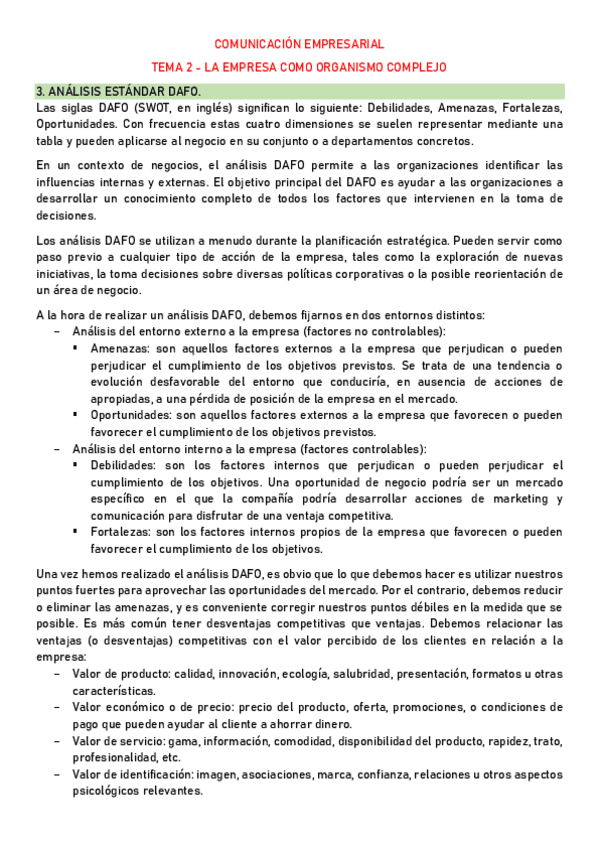 COMUNICACIÓN EMPRESARIAL

TEMA 2 - LA EMPRESA COMO ORGANISMO COMPLEJO

3. ANÁLISIS ESTÁNDAR DAFO.

Las siglas DAFO (SWOT, en inglés) significan lo siguiente: Debilidades, Amenazas, Fortalezas, Oportunidades. Con frecuencia estas cuatro dimensiones se suelen representar mediante una tabla y pueden aplicarse al negocio en su conjunto o a departamentos concretos.

En un contexto de negocios, el análisis DAFO permite a las organizaciones identificar las influencias internas y externas. El objetivo principal del DAFO es ayudar a las organizaciones a desarrollar un conocimiento completo de todos los factores que intervienen en la toma de decisiones.

Los análisis DAFO se utilizan a menudo durante la planificación estratégica. Pueden servir como paso previo a cualquier tipo de acción de la empresa, tales como la exploración de nuevas iniciativas, la toma decisiones sobre diversas políticas corporativas o la posible reorientación de un área de negocio.

A la hora de realizar un análisis DAFO, debemos fijarnos en dos entornos distintos:
– Análisis del entorno externo a la empresa (factores no controlables):
▪ Amenazas: son aquellos factores externos a la empresa que perjudican o pueden perjudicar el cumplimiento de los objetivos previstos. Se trata de una tendencia o evolución desfavorable del entorno que conduciría, en ausencia de acciones de apropiadas, a una pérdida de posición de la empresa en el mercado.
▪ Oportunidades: son aquellos factores externos a la empresa que favorecen o pueden favorecer el cumplimiento de los objetivos previstos.
– Análisis del entorno interno a la empresa (factores controlables):
▪ Debilidades: son los factores internos que perjudican o pueden perjudicar el cumplimiento de los objetivos. Una oportunidad de negocio podría ser un mercado específico en el que la compañía podría desarrollar acciones de marketing y comunicación para disfrutar de una ventaja competitiva.
▪ Fortalezas: son los factores internos propios de la empresa que favorecen o pueden favorecer el cumplimiento de los objetivos.

Una vez hemos realizado el análisis DAFO, es obvio que lo que debemos hacer es utilizar nuestros puntos fuertes para aprovechar las oportunidades del mercado. Por el contrario, debemos reducir o eliminar las amenazas, y es conveniente corregir nuestros puntos débiles en la medida que se posible. Es más común tener desventajas competitivas que ventajas. Debemos relacionar las ventajas (o desventajas) competitivas con el valor percibido de los clientes en relación a la empresa:
– Valor de producto: calidad, innovación, ecología, salubridad, presentación, formatos u otras características.
– Valor económico o de precio: precio del producto, oferta, promociones, o condiciones de pago que pueden ayudar al cliente a ahorrar dinero.
– Valor de servicio: gama, información, comodidad, disponibilidad del producto, rapidez, trato, profesionalidad, etc.
– Valor de identificación: imagen, asociaciones, marca, confianza, relaciones u otros aspectos psicológicos relevantes.